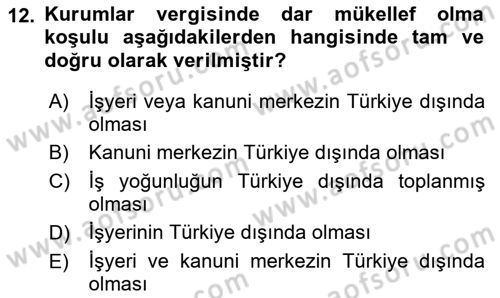 12. Kurumlar vergisinde dar mükellef olma koşulu aşağıdakilerden hangisinde tam ve doğru olarak verilmiştir?

A) İşyeri veya kanuni merkezin Türkiye dışında olması
B) Kanuni merkezin Türkiye dışında olması
C) İş yoğunluğun Türkiye dışında toplanmış olması
D) İşyerinin Türkiye dışında olması
E) İşyeri ve kanuni merkezin Türkiye dışında olması

www.aofsoru.com